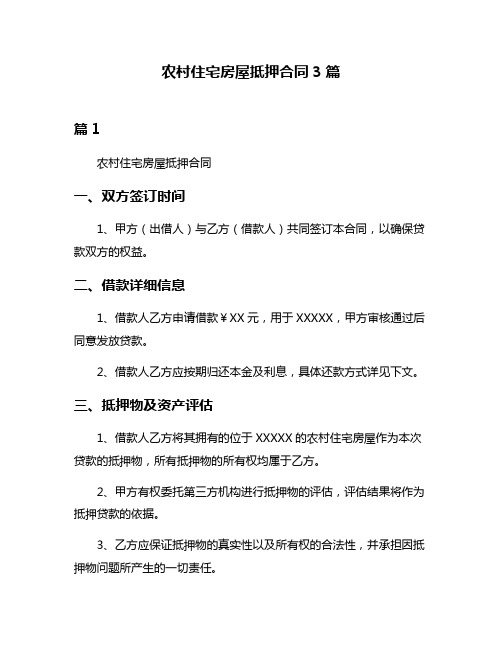 农村住宅房屋抵押合同 3 篇

篇 1

农村住宅房屋抵押合同

一、双方签订时间

1、甲方（出借人）与乙方（借款人）共同签订本合同，以确保贷款双方的权益。

二、借款详细信息

1、借款人乙方申请借款￥XX 元，用于 XXXXX，甲方审核通过后同意发放贷款。

2、借款人乙方应按期归还本金及利息，具体还款方式详见下文。

三、抵押物及资产评估

1、借款人乙方将其拥有的位于 XXXXX 的农村住宅房屋作为本次贷款的抵押物，所有抵押物的所有权均属于乙方。

2、甲方有权委托第三方机构进行抵押物的评估，评估结果将作为抵押贷款的依据。

3、乙方应保证抵押物的真实性以及所有权的合法性，并承担因抵押物问题所产生的一切责任。